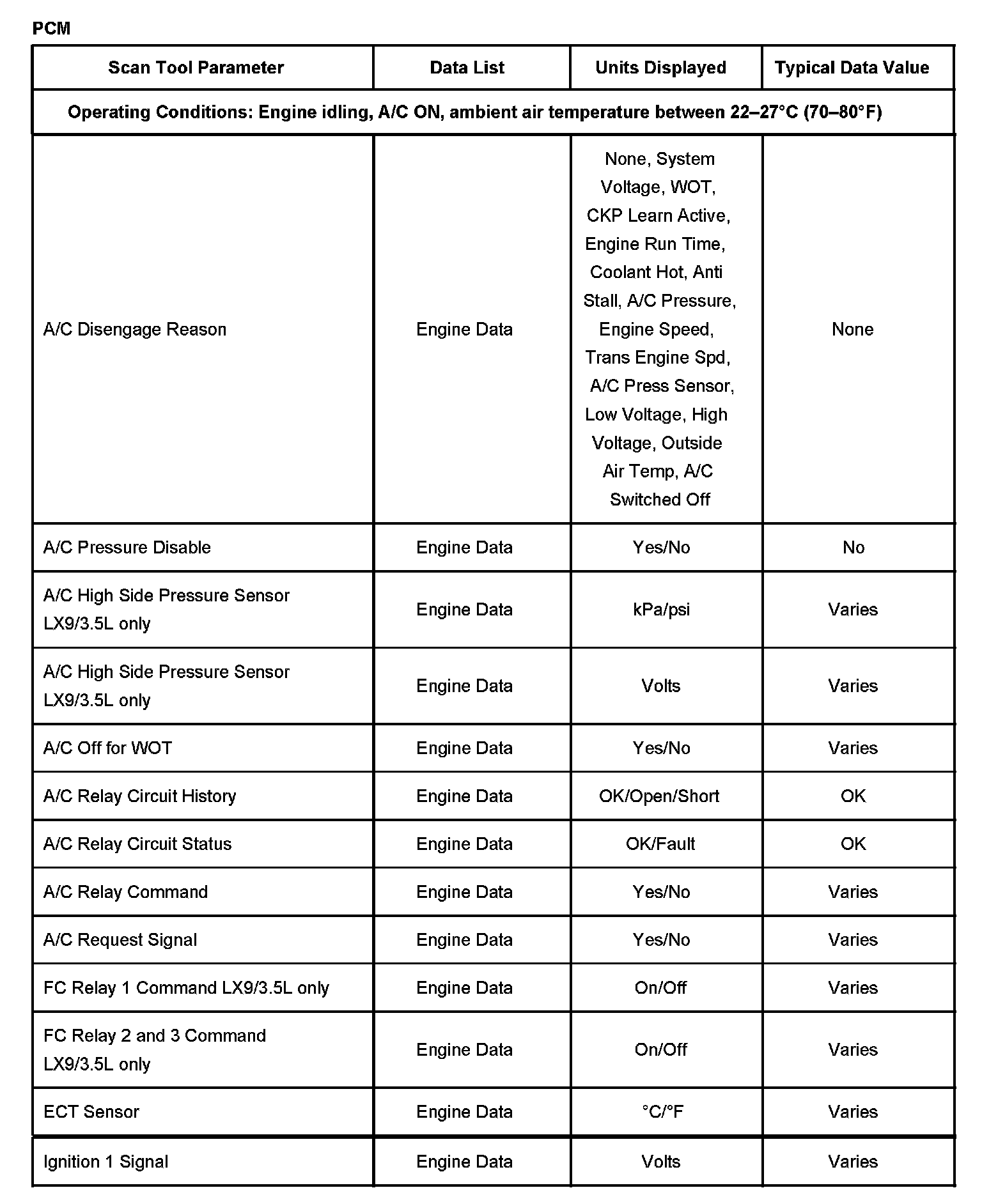 PCM

| Scan Tool Parameter | Data List | Units Displayed | Typical Data Value |
|---|---|---|---|
| Operating Conditions: Engine idling, A/C ON, ambient air temperature between 22–27°C (70–80°F) | | | |
| A/C Disengage Reason | Engine Data | None, System Voltage, WOT, CKP Learn Active, Engine Run Time, Coolant Hot, Anti Stall, A/C Pressure, Engine Speed, Trans Engine Spd, A/C Press Sensor, Low Voltage, High Voltage, Outside Air Temp, A/C Switched Off | None |
| A/C Pressure Disable | Engine Data | Yes/No | No |
| A/C High Side Pressure Sensor LX9/3.5L only | Engine Data | kPa/psi | Varies |
| A/C High Side Pressure Sensor LX9/3.5L only | Engine Data | Volts | Varies |
| A/C Off for WOT | Engine Data | Yes/No | Varies |
| A/C Relay Circuit History | Engine Data | OK/Open/Short | OK |
| A/C Relay Circuit Status | Engine Data | OK/Fault | OK |
| A/C Relay Command | Engine Data | Yes/No | Varies |
| A/C Request Signal | Engine Data | Yes/No | Varies |
| FC Relay 1 Command LX9/3.5L only | Engine Data | On/Off | Varies |
| FC Relay 2 and 3 Command LX9/3.5L only | Engine Data | On/Off | Varies |
| ECT Sensor | Engine Data | °C/°F | Varies |
| Ignition 1 Signal | Engine Data | Volts | Varies |